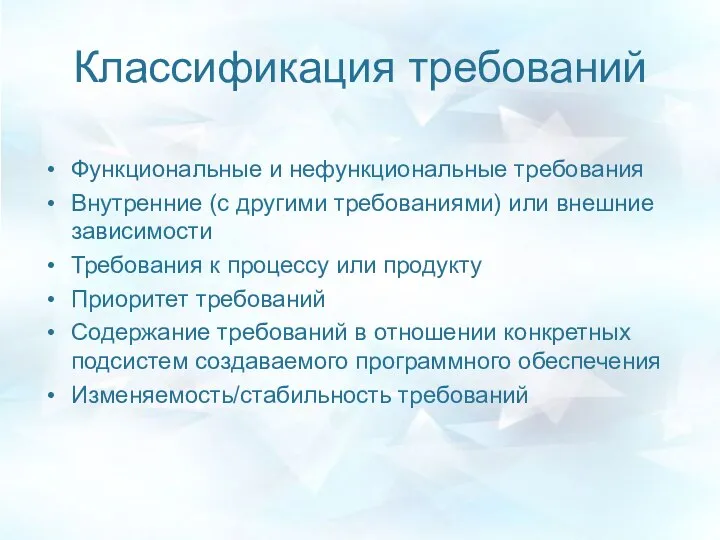 Классификация требований

• Функциональные и нефункциональные требования
• Внутренние (с другими требованиями) или внешние зависимости
• Требования к процессу или продукту
• Приоритет требований
• Содержание требований в отношении конкретных подсистем создаваемого программного обеспечения
• Изменяемость/стабильность требований